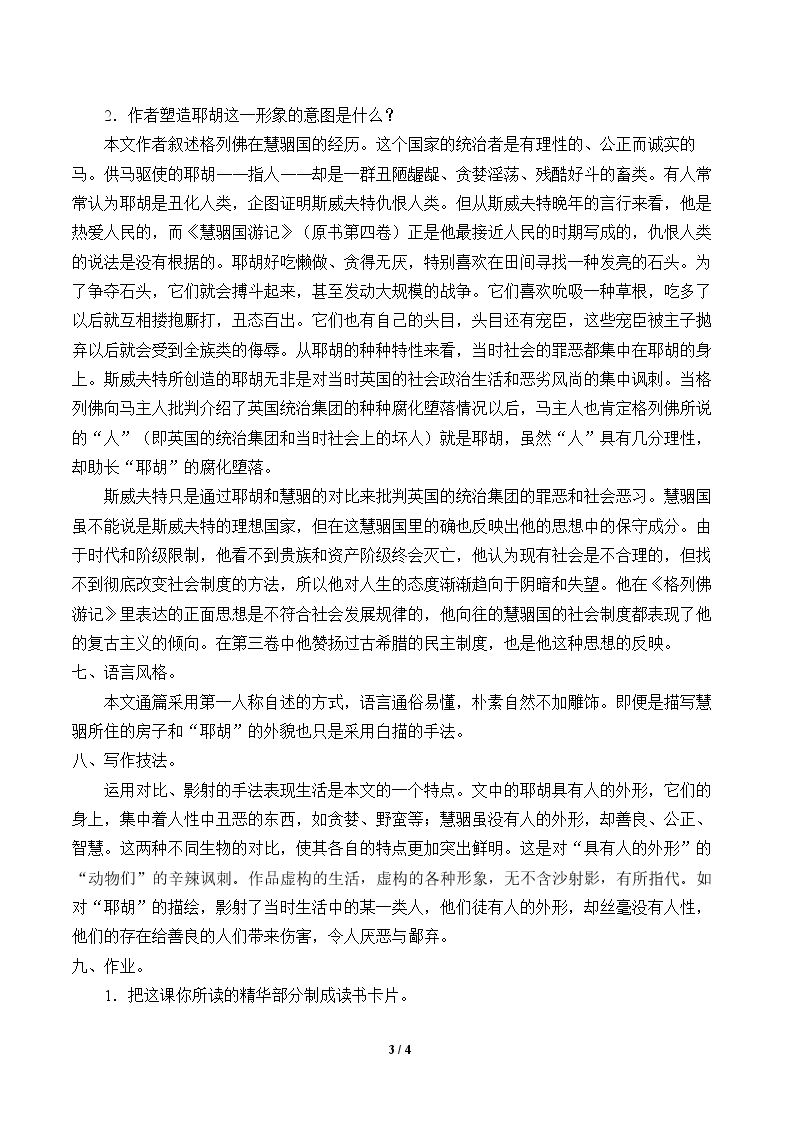 2．作者塑造耶胡这一形象的意图是什么？

本文作者叙述格列佛在慧骃国的经历。这个国家的统治者是有理性的、公正而诚实的马。供马驱使的耶胡——指人——却是一群丑陋龌龊、贪婪淫荡、残酷好斗的畜类。有人常常认为耶胡是丑化人类，企图证明斯威夫特仇恨人类。但从斯威夫特晚年的言行来看，他是热爱人民的，而《慧骃国游记》（原书第四卷）正是他最接近人民的时期写成的，仇恨人类的说法是没有根据的。耶胡好吃懒做、贪得无厌，特别喜欢在田间寻找一种发亮的石头。为了争夺石头，它们就会搏斗起来，甚至发动大规模的战争。它们喜欢吮吸一种草根，吃多了以后就互相搂抱厮打，丑态百出。它们也有自己的头目，头目还有宠臣，这些宠臣被主子抛弃以后就会受到全族类的侮辱。从耶胡的种种特性来看，当时社会的罪恶都集中在耶胡的身上。斯威夫特所创造的耶胡无非是对当时英国的社会政治生活和恶劣风尚的集中讽刺。当格列佛向马主人批判介绍了英国统治集团的种种腐化堕落情况以后，马主人也肯定格列佛所说的“人”（即英国的统治集团和当时社会上的坏人）就是耶胡，虽然“人”具有几分理性，却助长“耶胡”的腐化堕落。

斯威夫特只是通过耶胡和慧骃的对比来批判英国的统治集团的罪恶和社会恶习。慧骃国虽不能说是斯威夫特的理想国家，但在这慧骃国里的确也反映出他的思想中的保守成分。由于时代和阶级限制，他看不到贵族和资产阶级终会灭亡，他认为现有社会是不合理的，但找不到彻底改变社会制度的方法，所以他对人生的态度渐渐趋向于阴暗和失望。他在《格列佛游记》里表达的正面思想是不符合社会发展规律的，他向往的慧骃国的社会制度都表现了他的复古主义的倾向。在第三卷中他赞扬过古希腊的民主制度，也是他这种思想的反映。

七、语言风格。

本文通篇采用第一人称自述的方式，语言通俗易懂，朴素自然不加雕饰。即便是描写慧骃所住的房子和“耶胡”的外貌也只是采用白描的手法。

八、写作技法。

运用对比、影射的手法表现生活是本文的一个特点。文中的耶胡具有人的外形，它们的身上，集中着人性中丑恶的东西，如贪婪、野蛮等；慧骃虽没有人的外形，却善良、公正、智慧。这两种不同生物的对比，使其各自的特点更加突出鲜明。这是对“具有人的外形”的“动物们”的辛辣讽刺。作品虚构的生活，虚构的各种形象，无不含沙射影，有所指代。如对“耶胡”的描绘，影射了当时生活中的某一类人，他们徒有人的外形，却丝毫没有人性，他们的存在给善良的人们带来伤害，令人厌恶与鄙弃。

九、作业。

1．把这课你所读的精华部分制成读书卡片。

3 / 4